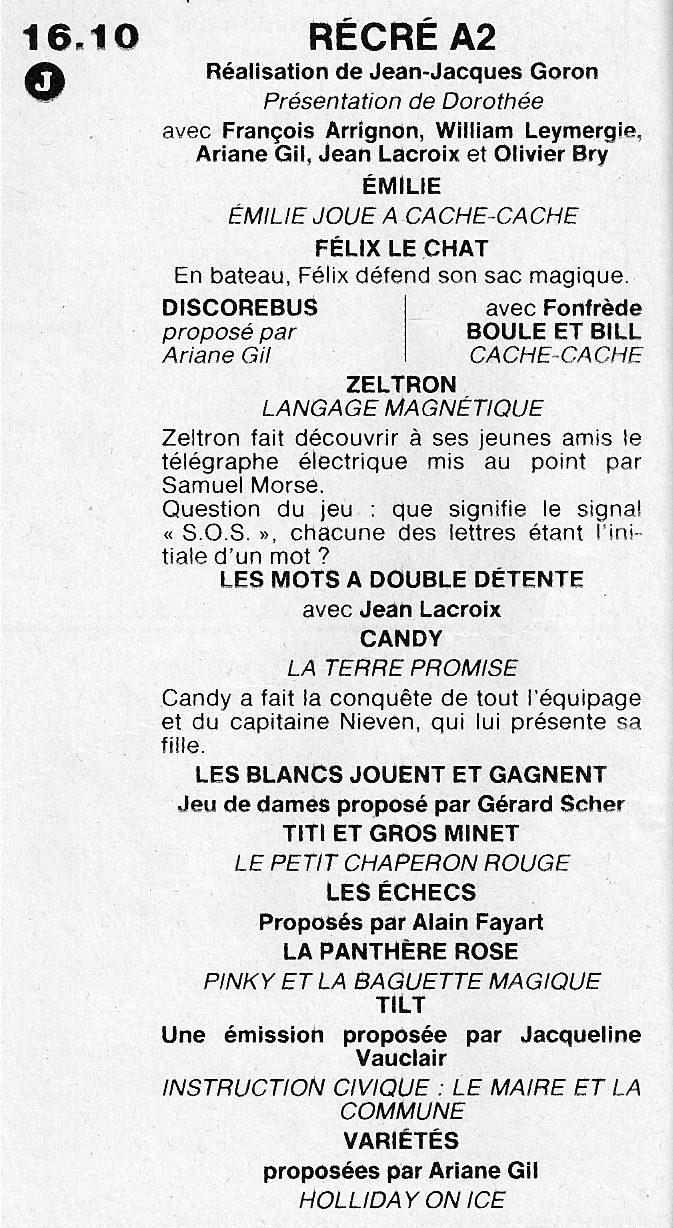 16.10

J

RÉCRÉ A2

Réalisation de Jean-Jacques Goron

Présentation de Dorothée

avec François Arrignon, William Leymergie, Ariane Gil, Jean Lacroix et Olivier Bry

ÉMILIE

ÉMILIE JOUE A CACHE-CACHE

FÉLIX LE CHAT

En bateau, Félix défend son sac magique.

DISCOREBUS
proposé par
Ariane Gil

avec Fonfrède
BOULE ET BILL
CACHE-CACHE

ZELTRON

LANGAGE MAGNÉTIQUE

Zeltron fait découvrir à ses jeunes amis le télégraphe électrique mis au point par Samuel Morse.
Question du jeu : que signifie le signal « S.O.S. », chacune des lettres étant l'initiale d'un mot ?

LES MOTS A DOUBLE DÉTENTE

avec Jean Lacroix

CANDY

LA TERRE PROMISE

Candy a fait la conquête de tout l'équipage et du capitaine Nieven, qui lui présente sa fille.

LES BLANCS JOUENT ET GAGNENT

Jeu de dames proposé par Gérard Scher

TITI ET GROS MINET

LE PETIT CHAPERON ROUGE

LES ÉCHECS

Proposés par Alain Fayart

LA PANTHÈRE ROSE

PINKY ET LA BAGUETTE MAGIQUE

TILT

Une émission proposée par Jacqueline Vauclair

INSTRUCTION CIVIQUE : LE MAIRE ET LA COMMUNE

VARIÉTÉS

proposées par Ariane Gil

HOLLIDAY ON ICE